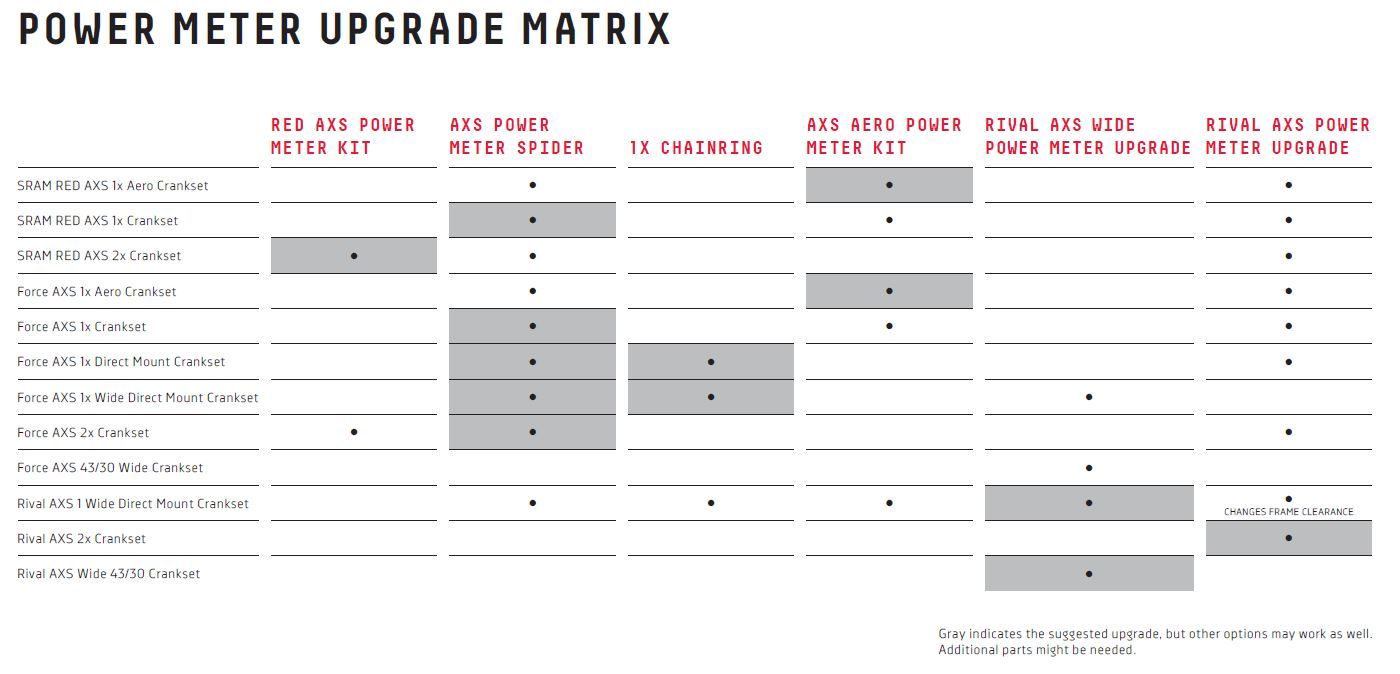 POWER METER UPGRADE MATRIX

| | RED AXS POWER METER KIT | AXS POWER METER SPIDER | 1X CHAINRING | AXS AERO POWER METER KIT | RIVAL AXS WIDE POWER METER UPGRADE | RIVAL AXS POWER METER UPGRADE |
|---|---|---|---|---|---|---|
| SRAM RED AXS 1x Aero Crankset | | • | | • | | • |
| SRAM RED AXS 1x Crankset | | • | | • | | • |
| SRAM RED AXS 2x Crankset | • | • | | | | • |
| Force AXS 1x Aero Crankset | | • | | • | | • |
| Force AXS 1x Crankset | | • | | • | | • |
| Force AXS 1x Direct Mount Crankset | | • | • | | | • |
| Force AXS 1x Wide Direct Mount Crankset | | • | • | | • | |
| Force AXS 2x Crankset | • | • | | | | • |
| Force AXS 43/30 Wide Crankset | | | | | • | |
| Rival AXS 1 Wide Direct Mount Crankset | | • | • | • | • | • CHANGES FRAME CLEARANCE |
| Rival AXS 2x Crankset | | | | | | • |
| Rival AXS Wide 43/30 Crankset | | | | | • | |

Gray indicates the suggested upgrade, but other options may work as well. Additional parts might be needed.